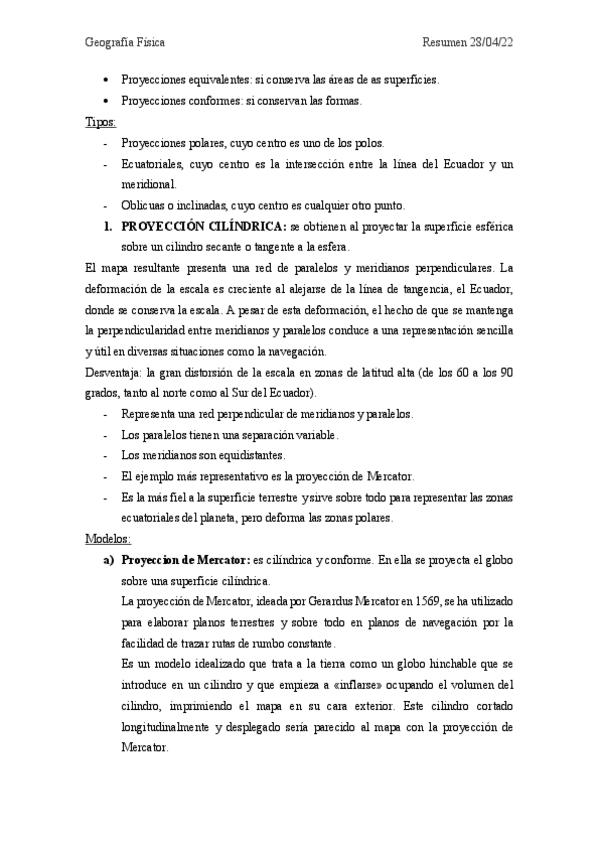 Geografía Física Resumen 28/04/22

• Proyecciones equivalentes: si conserva las áreas de as superficies.
• Proyecciones conformes: si conservan las formas.

Tipos:

- Proyecciones polares, cuyo centro es uno de los polos.
- Ecuatoriales, cuyo centro es la intersección entre la línea del Ecuador y un meridional.
- Oblicuas o inclinadas, cuyo centro es cualquier otro punto.

1. PROYECCIÓN CILÍNDRICA: se obtienen al proyectar la superficie esférica sobre un cilindro secante o tangente a la esfera.

El mapa resultante presenta una red de paralelos y meridianos perpendiculares. La deformación de la escala es creciente al alejarse de la línea de tangencia, el Ecuador, donde se conserva la escala. A pesar de esta deformación, el hecho de que se mantenga la perpendicularidad entre meridianos y paralelos conduce a una representación sencilla y útil en diversas situaciones como la navegación.

Desventaja: la gran distorsión de la escala en zonas de latitud alta (de los 60 a los 90 grados, tanto al norte como al Sur del Ecuador).

- Representa una red perpendicular de meridianos y paralelos.
- Los paralelos tienen una separación variable.
- Los meridianos son equidistantes.
- El ejemplo más representativo es la proyección de Mercator.
- Es la más fiel a la superficie terrestre y sirve sobre todo para representar las zonas ecuatoriales del planeta, pero deforma las zonas polares.

Modelos:

a) Proyeccion de Mercator: es cilíndrica y conforme. En ella se proyecta el globo sobre una superficie cilíndrica.
La proyección de Mercator, ideada por Gerardus Mercator en 1569, se ha utilizado para elaborar planos terrestres y sobre todo en planos de navegación por la facilidad de trazar rutas de rumbo constante.
Es un modelo idealizado que trata a la tierra como un globo hinchable que se introduce en un cilindro y que empieza a «inflarse» ocupando el volumen del cilindro, imprimiendo el mapa en su cara exterior. Este cilindro cortado longitudinalmente y desplegado sería parecido al mapa con la proyección de Mercator.